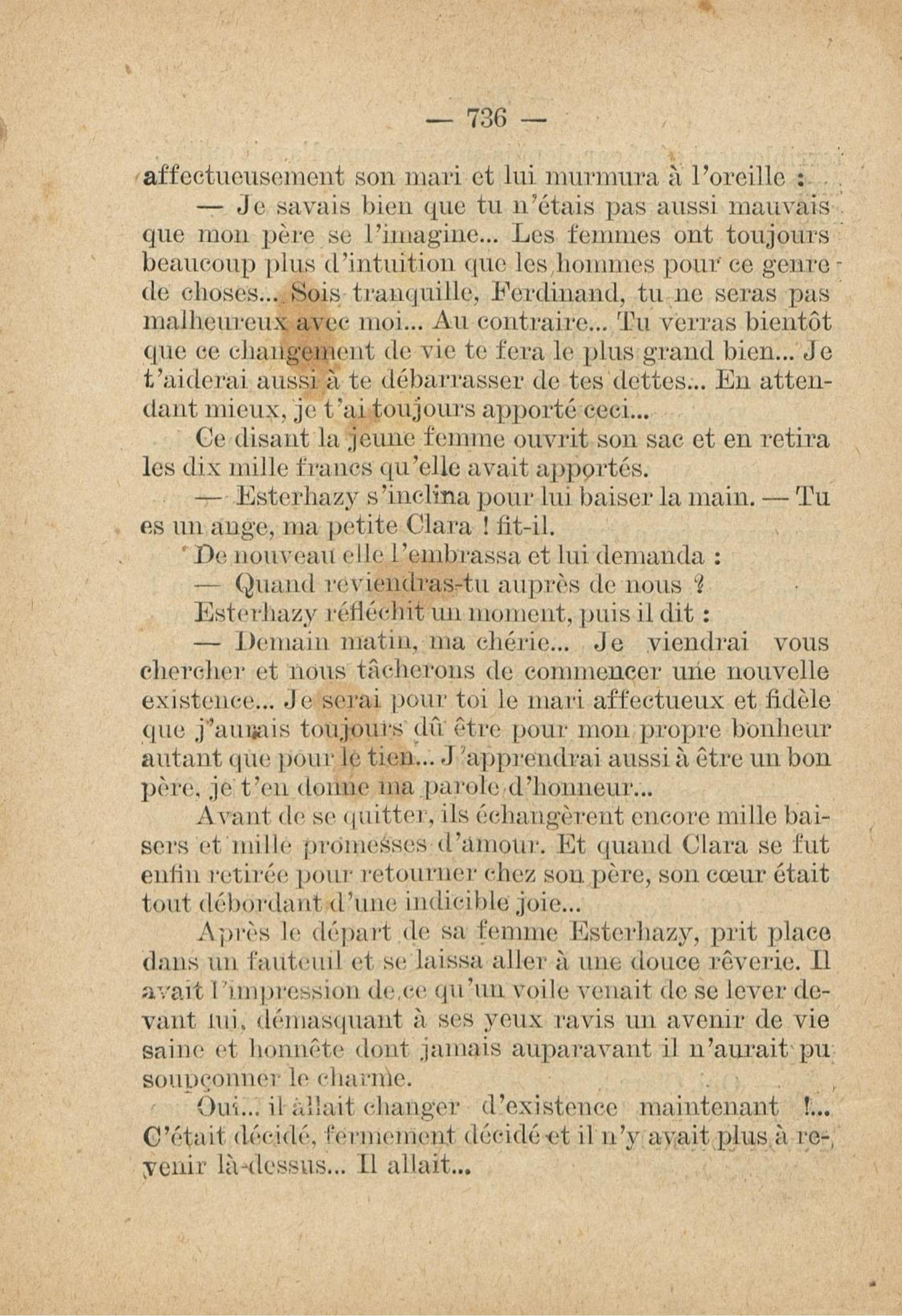 — 736 —

affectueusement son mari et lui murmura à l'oreille :

— Je savais bien que tu n'étais pas aussi mauvais que mon père se l'imagine... Les femmes ont toujours beaucoup plus d'intuition que les hommes pour ce genre de choses... Sois tranquille, Ferdinand, tu ne seras pas malheureux avec moi... Au contraire... Tu verras bientôt que ce changement de vie te fera le plus grand bien... Je t'aiderai aussi à te débarrasser de tes dettes... En attendant mieux, je t'ai toujours apporté ceci...

Ce disant la jeune femme ouvrit son sac et en retira les dix mille francs qu'elle avait apportés.

— Esterhazy s'inclina pour lui baiser la main. — Tu es un ange, ma petite Clara ! fit-il.

De nouveau elle l'embrassa et lui demanda :

— Quand reviendras-tu auprès de nous ?

Esterhazy réfléchit un moment, puis il dit :

— Demain matin, ma chérie... Je viendrai vous chercher et nous tâcherons de commencer une nouvelle existence... Je serai pour toi le mari affectueux et fidèle que j'aurais toujours dû être pour mon propre bonheur autant que pour le tien... J'apprendrai aussi à être un bon père, je t'en donne ma parole d'honneur...

Avant de se quitter, ils échangèrent encore mille baisers et mille promesses d'amour. Et quand Clara se fut enfin retirée pour retourner chez son père, son cœur était tout débordant d'une indicible joie...

Après le départ de sa femme Esterhazy, prit place dans un fauteuil et se laissa aller à une douce rêverie. Il avait l'impression de ce qu'un voile venait de se lever devant lui, démasquant à ses yeux ravis un avenir de vie saine et honnête dont jamais auparavant il n'aurait pu soupçonner le charme.

Oui... il allait changer d'existence maintenant !... C'était décidé, fermement décidé et il n'y avait plus à revenir là-dessus... Il allait...